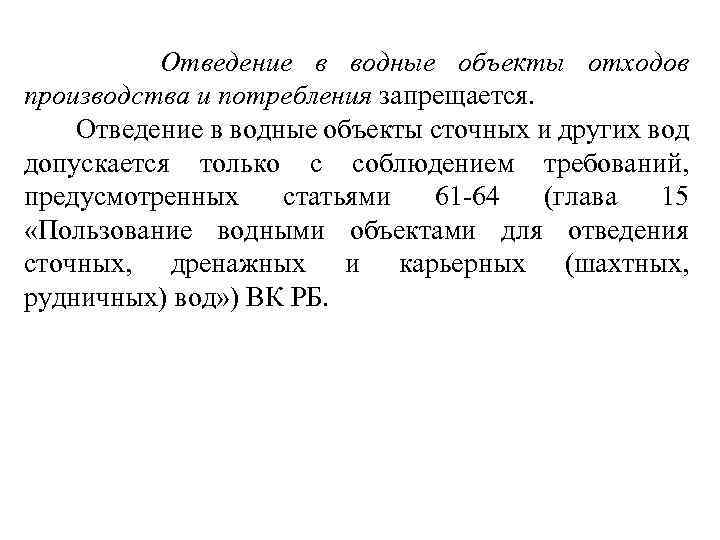 Отведение в водные объекты отходов производства и потребления запрещается.

Отведение в водные объекты сточных и других вод допускается только с соблюдением требований, предусмотренных статьями 61-64 (глава 15 «Пользование водными объектами для отведения сточных, дренажных и карьерных (шахтных, рудничных) вод») ВК РБ.